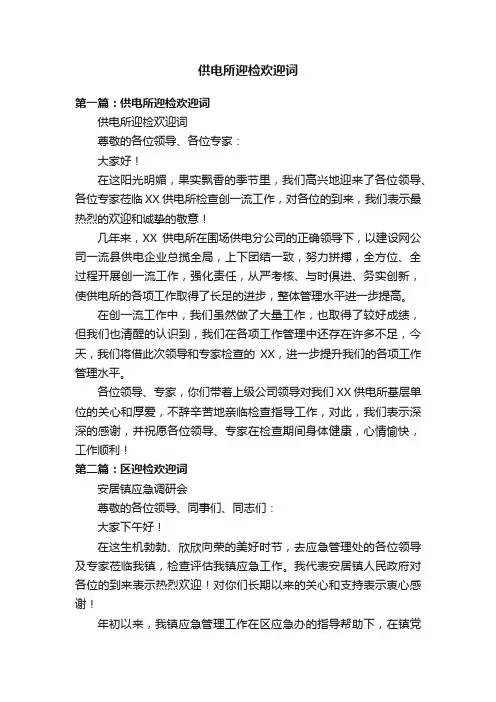 供电所迎检欢迎词

第一篇：供电所迎检欢迎词

供电所迎检欢迎词

尊敬的各位领导、各位专家：

大家好！

在这阳光明媚，果实飘香的季节里，我们高兴地迎来了各位领导、各位专家莅临XX供电所检查创一流工作，对各位的到来，我们表示最热烈的欢迎和诚挚的敬意！

几年来，XX 供电所在围场供电分公司的正确领导下，以建设网公司一流县供电企业总揽全局，上下团结一致，努力拼搏，全方位、全过程开展创一流工作，强化责任，从严考核、与时俱进、务实创新，使供电所的各项工作取得了长足的进步，整体管理水平进一步提高。

在创一流工作中，我们虽然做了大量工作，也取得了较好成绩，但我们也清醒的认识到，我们在各项工作管理中还存在许多不足，今天，我们将借此次领导和专家检查的 XX，进一步提升我们的各项工作管理水平。

各位领导、专家，你们带着上级公司领导对我们XX供电所基层单位的关心和厚爱，不辞辛苦地亲临检查指导工作，对此，我们表示深深的感谢，并祝愿各位领导、专家在检查期间身体健康，心情愉快，工作顺利！

第二篇：区迎检欢迎词

安居镇应急调研会

尊敬的各位领导、同事们、同志们：

大家下午好！

在这生机勃勃、欣欣向荣的美好时节，去应急管理处的各位领导及专家莅临我镇，检查评估我镇应急工作。我代表安居镇人民政府对各位的到来表示热烈欢迎！对你们长期以来的关心和支持表示衷心感谢！

年初以来，我镇应急管理工作在区应急办的指导帮助下，在镇党